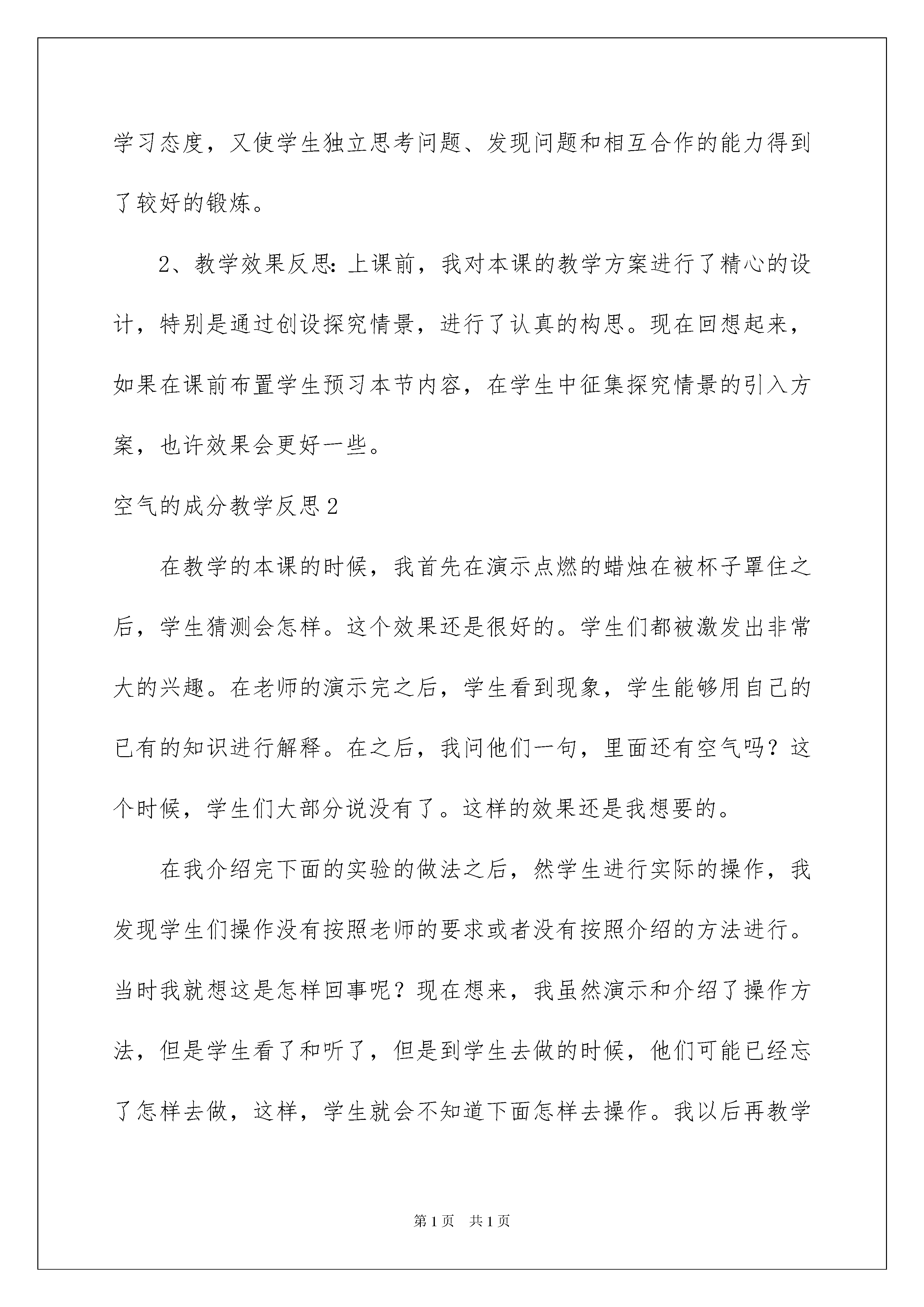 学习态度，又使学生独立思考问题、发现问题和相互合作的能力得到了较好的锻炼。

2、教学效果反思：上课前，我对本课的教学方案进行了精心的设计，特别是通过创设探究情景，进行了认真的构思。现在回想起来，如果在课前布置学生预习本节内容，在学生中征集探究情景的引入方案，也许效果会更好一些。

空气的成分教学反思2

在教学的本课的时候，我首先在演示点燃的蜡烛在被杯子罩住之后，学生猜测会怎样。这个效果还是很好的。学生们都被激发出非常大的兴趣。在老师的演示完之后，学生看到现象，学生能够用自己的已有的知识进行解释。在之后，我问他们一句，里面还有空气吗？这个时候，学生们大部分说没有了。这样的效果还是我想要的。

在我介绍完下面的实验的做法之后，然学生进行实际的操作，我发现学生们操作没有按照老师的要求或者没有按照介绍的方法进行。当时我就想这是怎样回事呢？现在想来，我虽然演示和介绍了操作方法，但是学生看了和听了，但是到学生去做的时候，他们可能已经忘了怎样去做，这样，学生就会不知道下面怎样去操作。我以后再教学

第1页 共1页